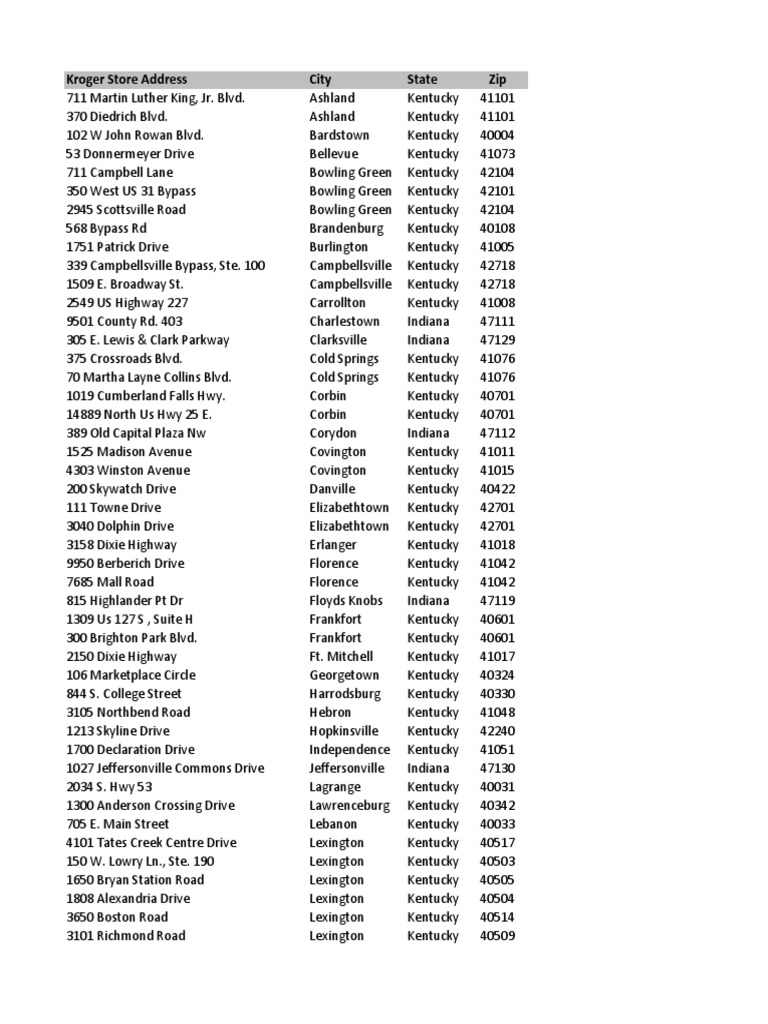 | Kroger Store Address | City | State | Zip |
|---|---|---|---|
| 711 Martin Luther King, Jr. Blvd. | Ashland | Kentucky | 41101 |
| 370 Diedrich Blvd. | Ashland | Kentucky | 41101 |
| 102 W John Rowan Blvd. | Bardstown | Kentucky | 40004 |
| 53 Donnermeyer Drive | Bellevue | Kentucky | 41073 |
| 711 Campbell Lane | Bowling Green | Kentucky | 42104 |
| 350 West US 31 Bypass | Bowling Green | Kentucky | 42101 |
| 2945 Scottsville Road | Bowling Green | Kentucky | 42104 |
| 568 Bypass Rd | Brandenburg | Kentucky | 40108 |
| 1751 Patrick Drive | Burlington | Kentucky | 41005 |
| 339 Campbellsville Bypass, Ste. 100 | Campbellsville | Kentucky | 42718 |
| 1509 E. Broadway St. | Campbellsville | Kentucky | 42718 |
| 2549 US Highway 227 | Carrollton | Kentucky | 41008 |
| 9501 County Rd. 403 | Charlestown | Indiana | 47111 |
| 305 E. Lewis & Clark Parkway | Clarksville | Indiana | 47129 |
| 375 Crossroads Blvd. | Cold Springs | Kentucky | 41076 |
| 70 Martha Layne Collins Blvd. | Cold Springs | Kentucky | 41076 |
| 1019 Cumberland Falls Hwy. | Corbin | Kentucky | 40701 |
| 14889 North Us Hwy 25 E. | Corbin | Kentucky | 40701 |
| 389 Old Capital Plaza Nw | Corydon | Indiana | 47112 |
| 1525 Madison Avenue | Covington | Kentucky | 41011 |
| 4303 Winston Avenue | Covington | Kentucky | 41015 |
| 200 Skywatch Drive | Danville | Kentucky | 40422 |
| 111 Towne Drive | Elizabethtown | Kentucky | 42701 |
| 3040 Dolphin Drive | Elizabethtown | Kentucky | 42701 |
| 3158 Dixie Highway | Erlanger | Kentucky | 41018 |
| 9950 Berberich Drive | Florence | Kentucky | 41042 |
| 7685 Mall Road | Florence | Kentucky | 41042 |
| 815 Highlander Pt Dr | Floyds Knobs | Indiana | 47119 |
| 1309 Us 127 S , Suite H | Frankfort | Kentucky | 40601 |
| 300 Brighton Park Blvd. | Frankfort | Kentucky | 40601 |
| 2150 Dixie Highway | Ft. Mitchell | Kentucky | 41017 |
| 106 Marketplace Circle | Georgetown | Kentucky | 40324 |
| 844 S. College Street | Harrodsburg | Kentucky | 40330 |
| 3105 Northbend Road | Hebron | Kentucky | 41048 |
| 1213 Skyline Drive | Hopkinsville | Kentucky | 42240 |
| 1700 Declaration Drive | Independence | Kentucky | 41051 |
| 1027 Jeffersonville Commons Drive | Jeffersonville | Indiana | 47130 |
| 2034 S. Hwy 53 | Lagrange | Kentucky | 40031 |
| 1300 Anderson Crossing Drive | Lawrenceburg | Kentucky | 40342 |
| 705 E. Main Street | Lebanon | Kentucky | 40033 |
| 4101 Tates Creek Centre Drive | Lexington | Kentucky | 40517 |
| 150 W. Lowry Ln., Ste. 190 | Lexington | Kentucky | 40503 |
| 1650 Bryan Station Road | Lexington | Kentucky | 40505 |
| 1808 Alexandria Drive | Lexington | Kentucky | 40504 |
| 3650 Boston Road | Lexington | Kentucky | 40514 |
| 3101 Richmond Road | Lexington | Kentucky | 40509 |